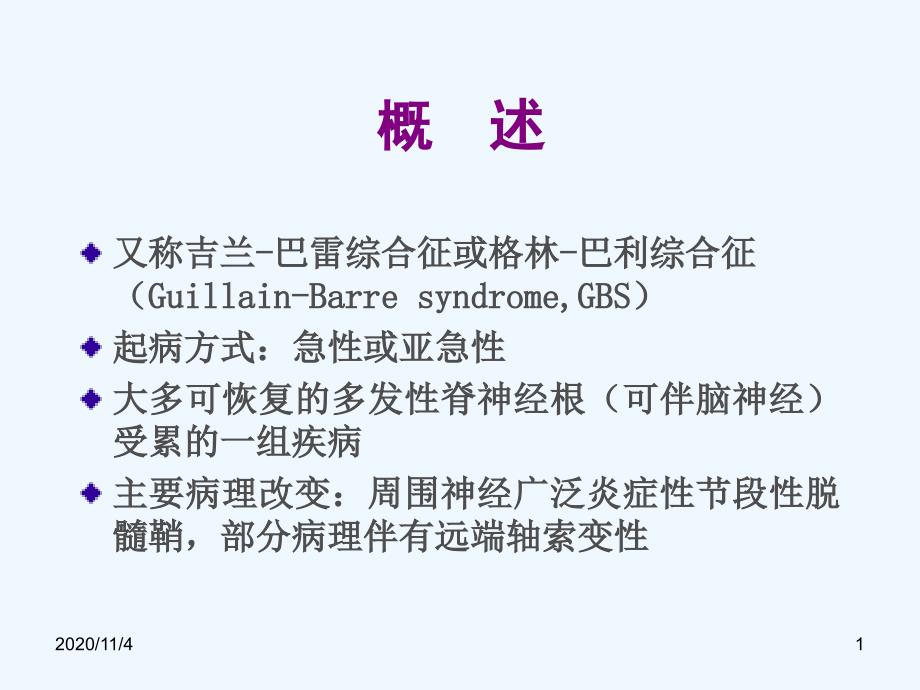 概　述

又称吉兰-巴雷综合征或格林-巴利综合征（Guillain-Barre syndrome,GBS）

起病方式：急性或亚急性

大多可恢复的多发性脊神经根（可伴脑神经）受累的一组疾病

主要病理改变：周围神经广泛炎症性节段性脱髓鞘，部分病理伴有远端轴索变性

2020/11/4

1